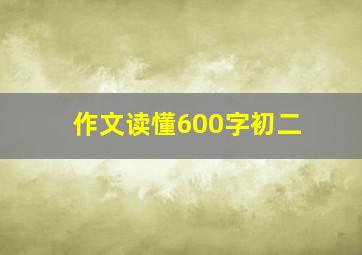 作文读懂600字初二